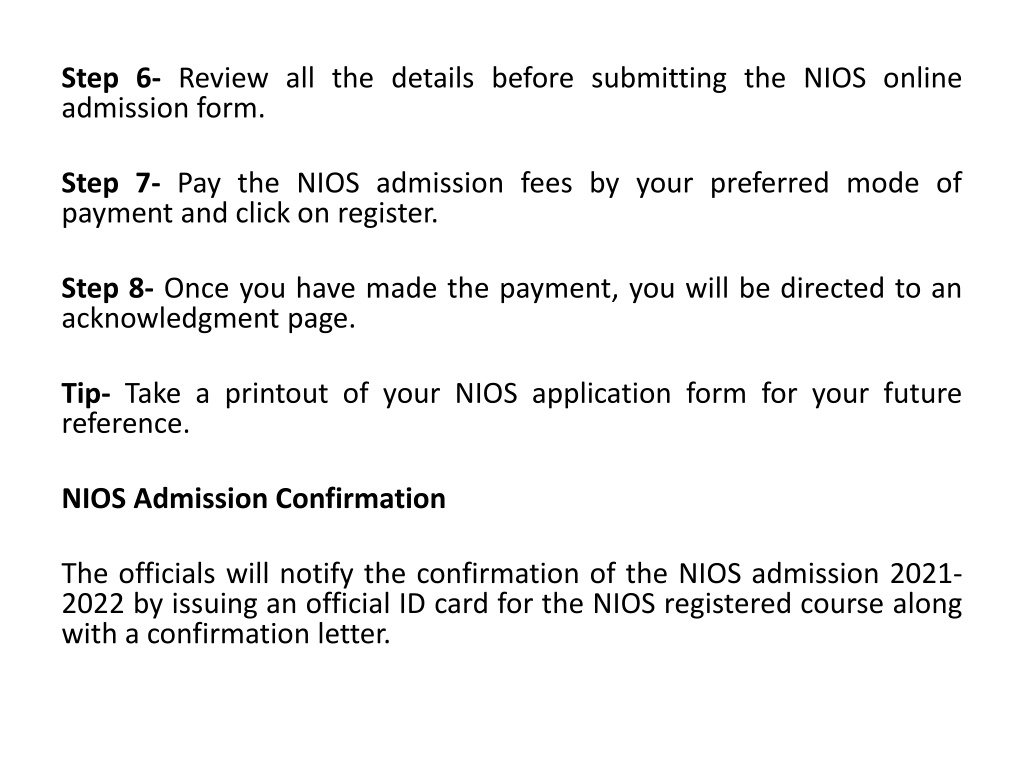 Step 6- Review all the details before submitting the NIOS online admission form.

Step 7- Pay the NIOS admission fees by your preferred mode of payment and click on register.

Step 8- Once you have made the payment, you will be directed to an acknowledgment page.

Tip- Take a printout of your NIOS application form for your future reference.

NIOS Admission Confirmation

The officials will notify the confirmation of the NIOS admission 2021-2022 by issuing an official ID card for the NIOS registered course along with a confirmation letter.